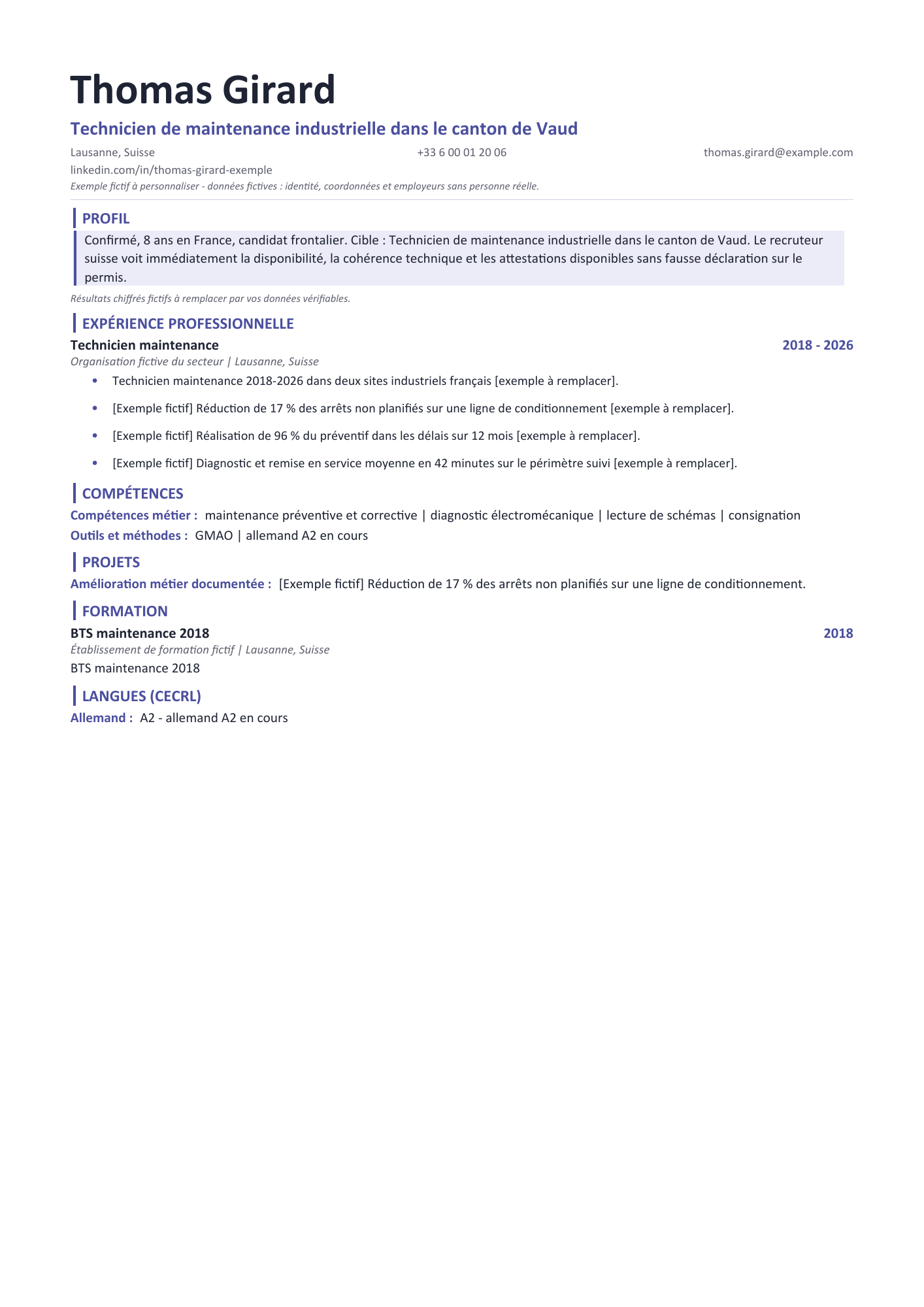 Thomas Girard

Technicien de maintenance industrielle dans le canton de Vaud

Lausanne, Suisse +33 6 00 01 20 06 thomas.girard@example.com
linkedin.com/in/thomas-girard-exemple
Exemple fictif à personnaliser - données fictives : identité, coordonnées et employeurs sans personne réelle.

PROFIL

Confirmé, 8 ans en France, candidat frontalier. Cible : Technicien de maintenance industrielle dans le canton de Vaud. Le recruteur suisse voit immédiatement la disponibilité, la cohérence technique et les attestations disponibles sans fausse déclaration sur le permis.

Résultats chiffrés fictifs à remplacer par vos données vérifiables.

EXPÉRIENCE PROFESSIONNELLE

Technicien maintenance
2018 - 2026
Organisation fictive du secteur | Lausanne, Suisse
• Technicien maintenance 2018-2026 dans deux sites industriels français [exemple à remplacer].
• [Exemple fictif] Réduction de 17 % des arrêts non planifiés sur une ligne de conditionnement [exemple à remplacer].
• [Exemple fictif] Réalisation de 96 % du préventif dans les délais sur 12 mois [exemple à remplacer].
• [Exemple fictif] Diagnostic et remise en service moyenne en 42 minutes sur le périmètre suivi [exemple à remplacer].

COMPÉTENCES

Compétences métier : maintenance préventive et corrective | diagnostic électromécanique | lecture de schémas | consignation
Outils et méthodes : GMAO | allemand A2 en cours

PROJETS

Amélioration métier documentée : [Exemple fictif] Réduction de 17 % des arrêts non planifiés sur une ligne de conditionnement.

FORMATION

BTS maintenance 2018
2018
Établissement de formation fictif | Lausanne, Suisse
BTS maintenance 2018

LANGUES (CECRL)

Allemand : A2 - allemand A2 en cours